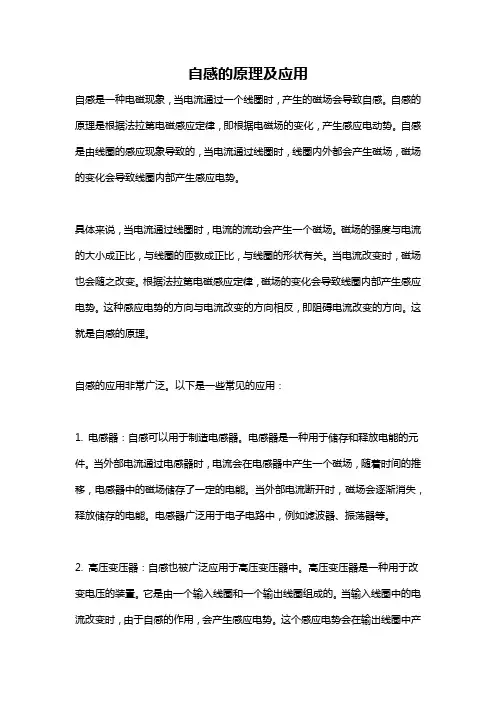 自感的原理及应用

自感是一种电磁现象，当电流通过一个线圈时，产生的磁场会导致自感。自感的原理是根据法拉第电磁感应定律，即根据电磁场的变化，产生感应电动势。自感是由线圈的感应现象导致的，当电流通过线圈时，线圈内外都会产生磁场，磁场的变化会导致线圈内部产生感应电势。

具体来说，当电流通过线圈时，电流的流动会产生一个磁场。磁场的强度与电流的大小成正比，与线圈的匝数成正比，与线圈的形状有关。当电流改变时，磁场也会随之改变。根据法拉第电磁感应定律，磁场的变化会导致线圈内部产生感应电势。这种感应电势的方向与电流改变的方向相反，即阻碍电流改变的方向。这就是自感的原理。

自感的应用非常广泛。以下是一些常见的应用：

1. 电感器：自感可以用于制造电感器。电感器是一种用于储存和释放电能的元件。当外部电流通过电感器时，电流会在电感器中产生一个磁场，随着时间的推移，电感器中的磁场储存了一定的电能。当外部电流断开时，磁场会逐渐消失，释放储存的电能。电感器广泛用于电子电路中，例如滤波器、振荡器等。

2. 高压变压器：自感也被广泛应用于高压变压器中。高压变压器是一种用于改变电压的装置。它是由一个输入线圈和一个输出线圈组成的。当输入线圈中的电流改变时，由于自感的作用，会产生感应电势。这个感应电势会在输出线圈中产